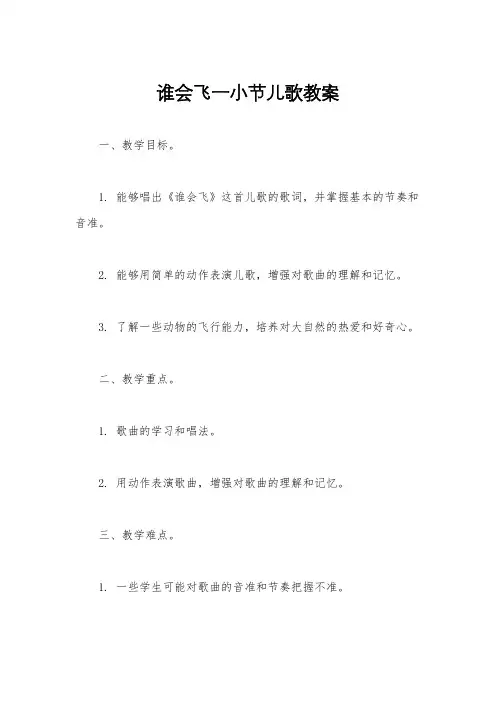 谁会飞一小节儿歌教案

一、教学目标。

1. 能够唱出《谁会飞》这首儿歌的歌词，并掌握基本的节奏和音准。

2. 能够用简单的动作表演儿歌，增强对歌曲的理解和记忆。

3. 了解一些动物的飞行能力，培养对大自然的热爱和好奇心。

二、教学重点。

1. 歌曲的学习和唱法。

2. 用动作表演歌曲，增强对歌曲的理解和记忆。

三、教学难点。

1. 一些学生可能对歌曲的音准和节奏把握不准。